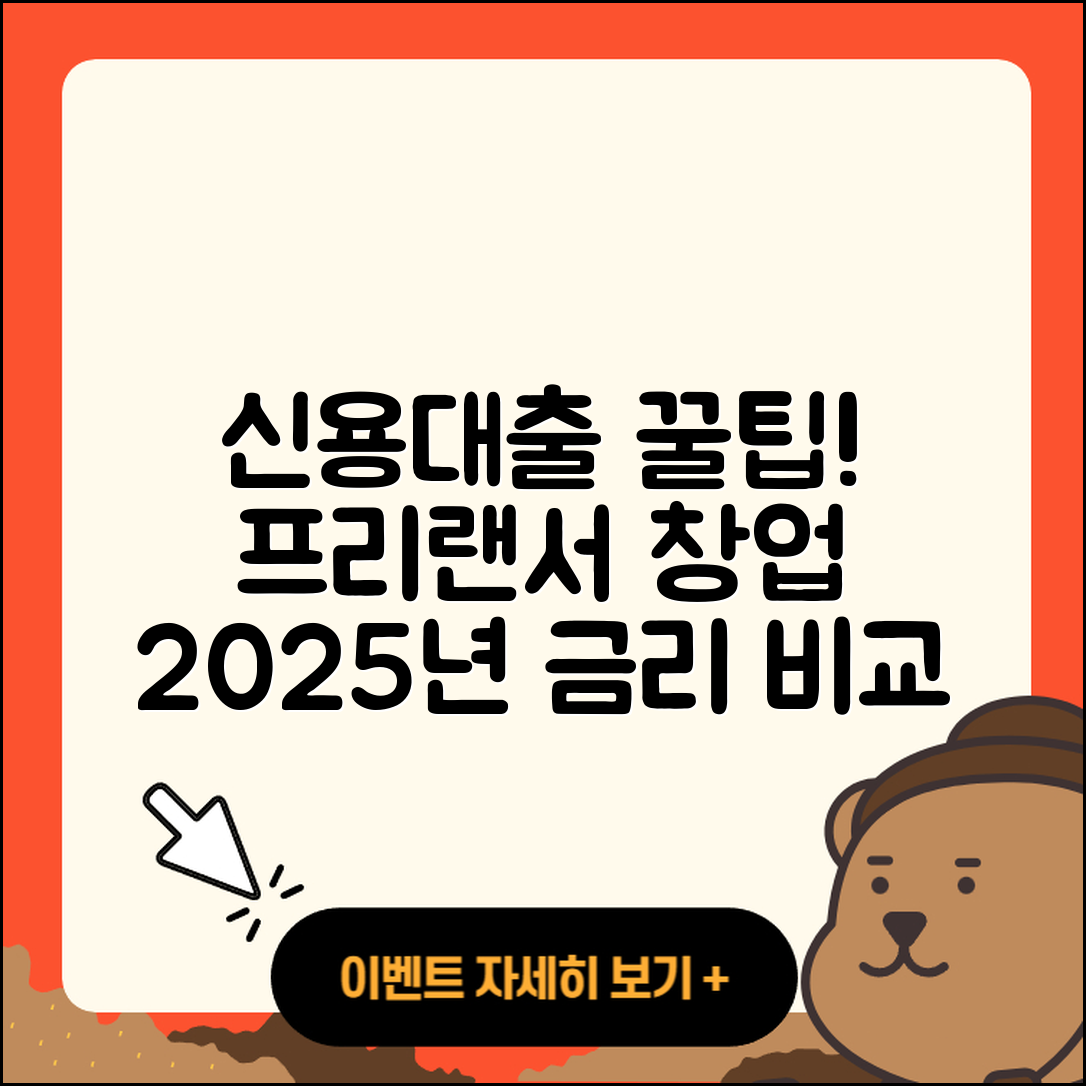 신용대출 꿀팁!
프리랜서 창업
2025년 금리 비교

이벤트 자세히 보기 +